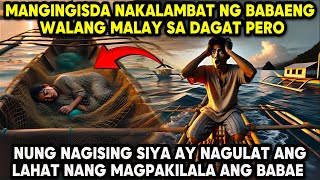 MANGINGISDA NAKALAMBAT NG BABAENG WALANG MALAY SA DAGAT PERO

NUNG NAGISING SIYA AY NAGULAT ANG LAHAT NANG MAGPAKILALA ANG BABAE